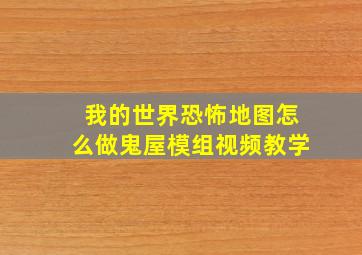 我的世界恐怖地图怎么做鬼屋模组视频教学